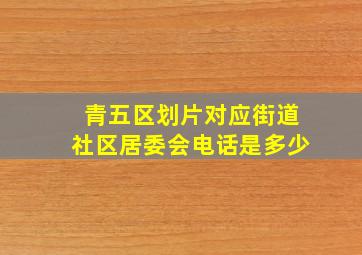 青五区划片对应街道
社区居委会电话是多少